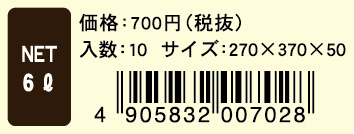 NET
6 ℓ

価格：700円（税抜）
入数：10　サイズ：270×370×50

4 905832 007028